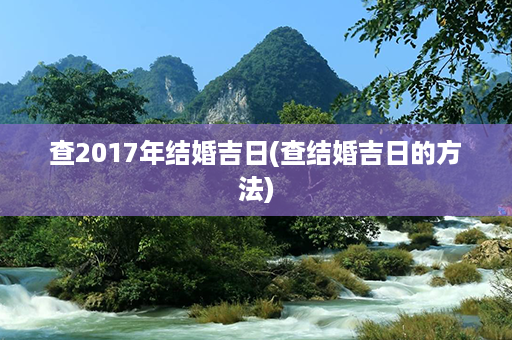 查2017年结婚吉日(查结婚吉日的方法)